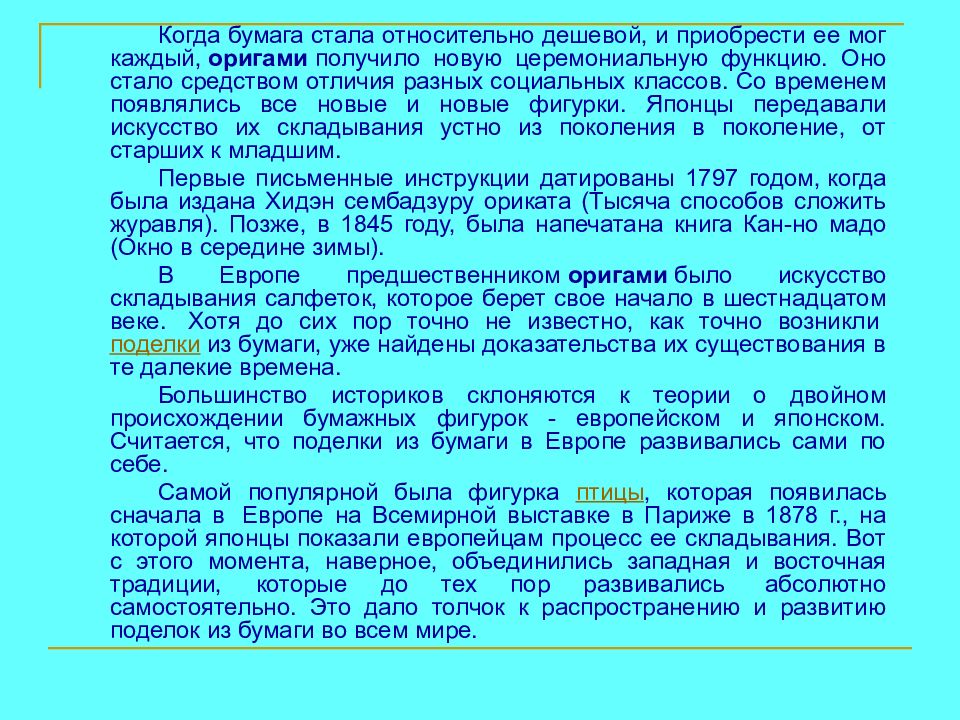 Когда бумага стала относительно дешевой, и приобрести ее мог каждый, оригами получило новую церемониальную функцию. Оно стало средством отличия разных социальных классов. Со временем появлялись все новые и новые фигурки. Японцы передавали искусство их складывания устно из поколения в поколение, от старших к младшим.

Первые письменные инструкции датированы 1797 годом, когда была издана Хидэн сембадзуру ориката (Тысяча способов сложить журавля). Позже, в 1845 году, была напечатана книга Кан-но мадо (Окно в середине зимы).

В Европе предшественником оригами было искусство складывания салфеток, которое берет свое начало в шестнадцатом веке. Хотя до сих пор точно не известно, как точно возникли поделки из бумаги, уже найдены доказательства их существования в те далекие времена.

Большинство историков склоняются к теории о двойном происхождении бумажных фигурок - европейском и японском. Считается, что поделки из бумаги в Европе развивались сами по себе.

Самой популярной была фигурка птицы, которая появилась сначала в Европе на Всемирной выставке в Париже в 1878 г., на которой японцы показали европейцам процесс ее складывания. Вот с этого момента, наверное, объединились западная и восточная традиции, которые до тех пор развивались абсолютно самостоятельно. Это дало толчок к распространению и развитию поделок из бумаги во всем мире.